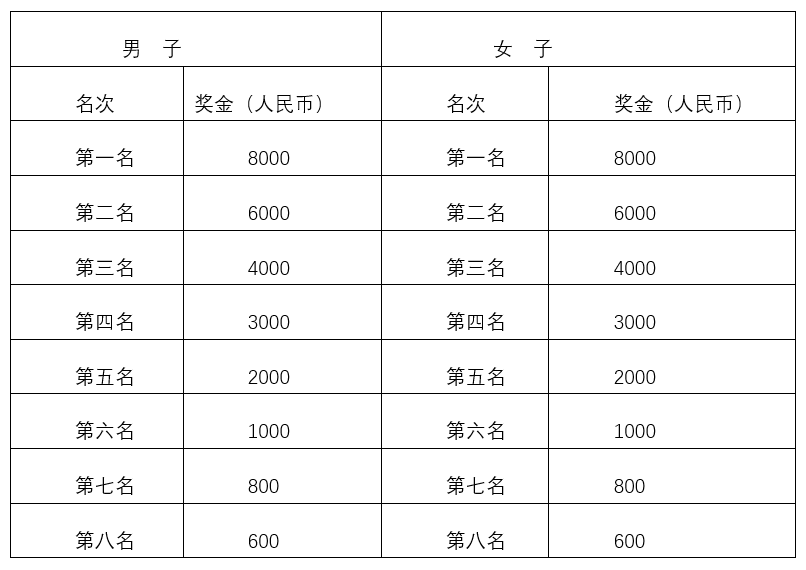 | 男　子 | | 女　子 | |
|---|---|---|---|
| 名次 | 奖金（人民币） | 名次 | 奖金（人民币） |
| 第一名 | 8000 | 第一名 | 8000 |
| 第二名 | 6000 | 第二名 | 6000 |
| 第三名 | 4000 | 第三名 | 4000 |
| 第四名 | 3000 | 第四名 | 3000 |
| 第五名 | 2000 | 第五名 | 2000 |
| 第六名 | 1000 | 第六名 | 1000 |
| 第七名 | 800 | 第七名 | 800 |
| 第八名 | 600 | 第八名 | 600 |